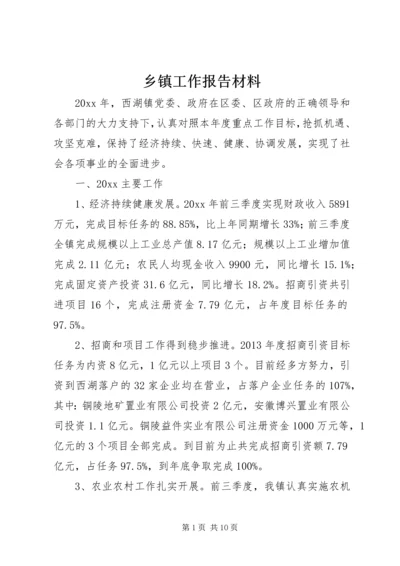 乡镇工作报告材料

20xx 年，西湖镇党委、政府在区委、区政府的正确领导和各部门的大力支持下，认真对照本年度重点工作目标，抢抓机遇、攻坚克难，保持了经济持续、快速、健康、协调发展，实现了社会各项事业的全面进步。

一、20xx 主要工作

1、经济持续健康发展。20xx 年前三季度实现财政收入 5891 万元，完成目标任务的 88.85%，比上年同期增长 33%；前三季度全镇完成规模以上工业总产值 8.17 亿元；规模以上工业增加值完成 2.11 亿元；农民人均现金收入 9900 元，同比增长 15.1%；完成固定资产投资 31.6 亿元，同比增长 18.2%。招商引资共引进项目 16 个，完成注册资金 7.79 亿元，占年度目标任务的 97.5%。

2、招商和项目工作得到稳步推进。2013 年度招商引资目标任务为内资 8 亿元，1 亿元以上项目 3 个。目前经多方努力，引资到西湖落户的 32 家企业均在营业，占落户企业任务的 107%，其中：铜陵地矿置业有限公司投资 2 亿元，安徽博兴置业有限公司投资 1.1 亿元。铜陵益件实业有限公司注册资金 1000 万元等，1 亿元的 3 个项目全部完成。到目前为止共完成招商引资额 7.79 亿元，占任务 97.5%，到年底争取完成 100%。

3、农业农村工作扎实开展。前三季度，我镇认真实施农机

第 1 页 共 10 页